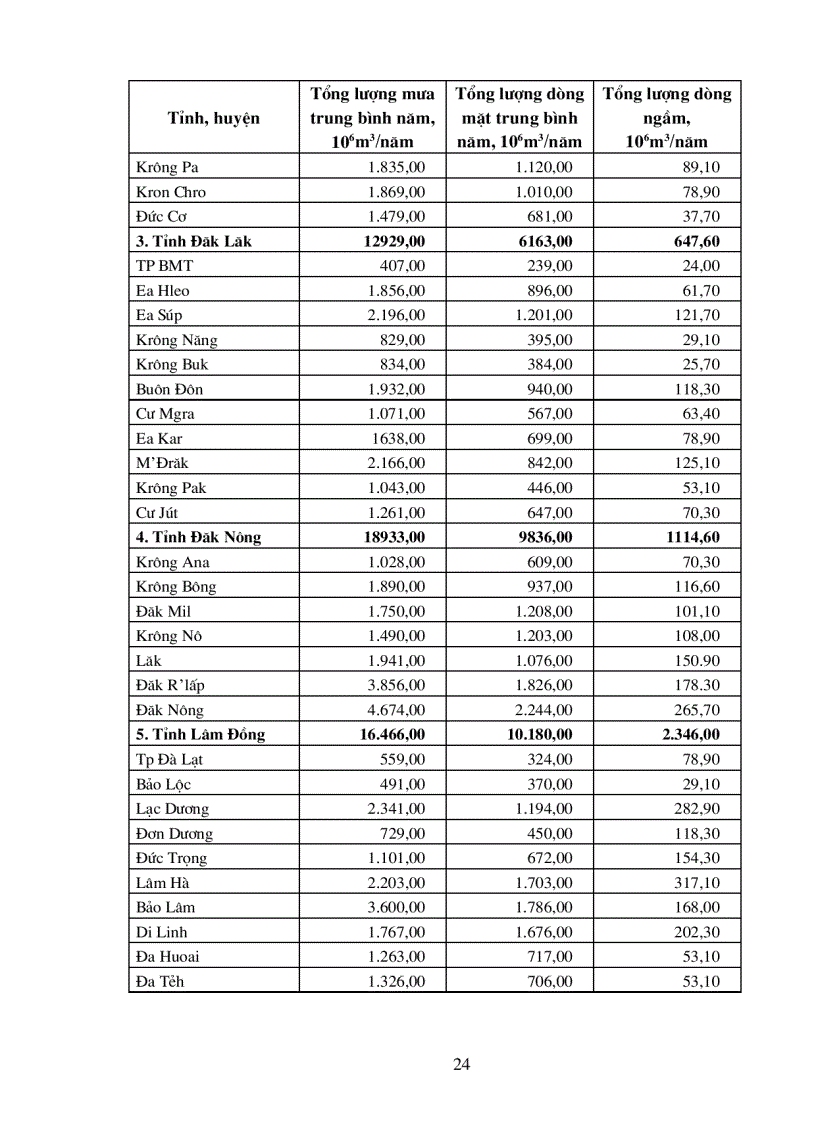 | Tỉnh, huyện | Tổng lượng mưa trung bình năm, $10^6m^3$/năm | Tổng lượng dòng mặt trung bình năm, $10^6m^3$/năm | Tổng lượng dòng ngầm, $10^6m^3$/năm |
|---|---|---|---|
| Krông Pa | 1.835,00 | 1.120,00 | 89,10 |
| Kron Chro | 1.869,00 | 1.010,00 | 78,90 |
| Đức Cơ | 1.479,00 | 681,00 | 37,70 |
| **3. Tỉnh Đăk Lăk** | **12929,00** | **6163,00** | **647,60** |
| TP BMT | 407,00 | 239,00 | 24,00 |
| Ea Hleo | 1.856,00 | 896,00 | 61,70 |
| Ea Súp | 2.196,00 | 1.201,00 | 121,70 |
| Krông Năng | 829,00 | 395,00 | 29,10 |
| Krông Buk | 834,00 | 384,00 | 25,70 |
| Buôn Đôn | 1.932,00 | 940,00 | 118,30 |
| Cư Mgra | 1.071,00 | 567,00 | 63,40 |
| Ea Kar | 1638,00 | 699,00 | 78,90 |
| M'Đrăk | 2.166,00 | 842,00 | 125,10 |
| Krông Pak | 1.043,00 | 446,00 | 53,10 |
| Cư Jút | 1.261,00 | 647,00 | 70,30 |
| **4. Tỉnh Đăk Nông** | **18933,00** | **9836,00** | **1114,60** |
| Krông Ana | 1.028,00 | 609,00 | 70,30 |
| Krông Bông | 1.890,00 | 937,00 | 116,60 |
| Đăk Mil | 1.750,00 | 1.208,00 | 101,10 |
| Krông Nô | 1.490,00 | 1.203,00 | 108,00 |
| Lăk | 1.941,00 | 1.076,00 | 150.90 |
| Đăk R'lấp | 3.856,00 | 1.826,00 | 178.30 |
| Đăk Nông | 4.674,00 | 2.244,00 | 265,70 |
| **5. Tỉnh Lâm Đồng** | **16.466,00** | **10.180,00** | **2.346,00** |
| Tp Đà Lạt | 559,00 | 324,00 | 78,90 |
| Bảo Lộc | 491,00 | 370,00 | 29,10 |
| Lạc Dương | 2.341,00 | 1.194,00 | 282,90 |
| Đơn Dương | 729,00 | 450,00 | 118,30 |
| Đức Trọng | 1.101,00 | 672,00 | 154,30 |
| Lâm Hà | 2.203,00 | 1.703,00 | 317,10 |
| Bảo Lâm | 3.600,00 | 1.786,00 | 168,00 |
| Di Linh | 1.767,00 | 1.676,00 | 202,30 |
| Đa Huoai | 1.263,00 | 717,00 | 53,10 |
| Đa Tẻh | 1.326,00 | 706,00 | 53,10 |

24